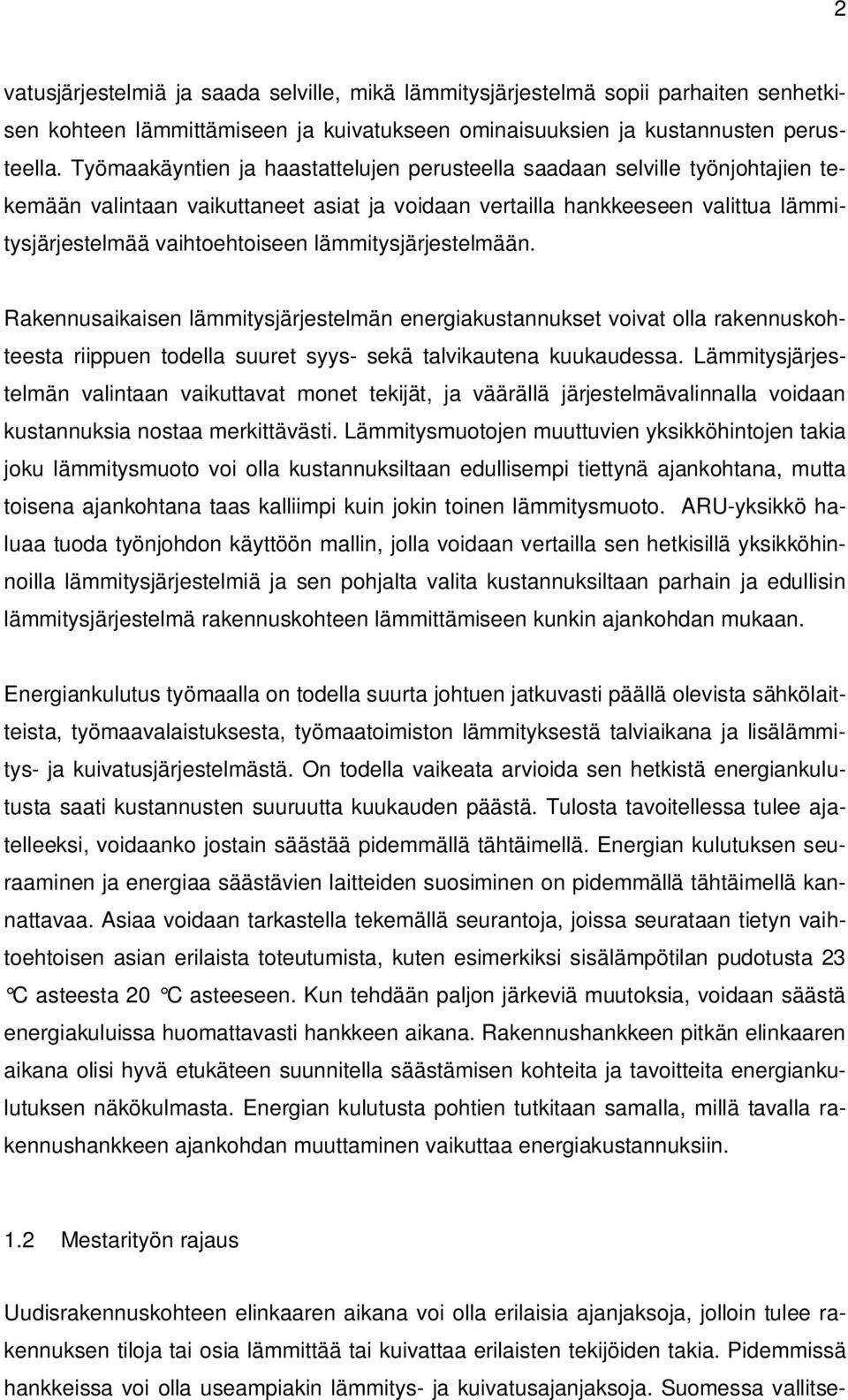 2

vatusjärjestelmiä ja saada selville, mikä lämmitysjärjestelmä sopii parhaiten senhetkisen kohteen lämmittämiseen ja kuivatukseen ominaisuuksien ja kustannusten perusteella. Työmaakäyntien ja haastattelujen perusteella saadaan selville työnjohtajien tekemään valintaan vaikuttaneet asiat ja voidaan vertailla hankkeeseen valittua lämmitysjärjestelmää vaihtoehtoiseen lämmitysjärjestelmään.

Rakennusaikaisen lämmitysjärjestelmän energiakustannukset voivat olla rakennuskohteesta riippuen todella suuret syys- sekä talvikautena kuukaudessa. Lämmitysjärjestelmän valintaan vaikuttavat monet tekijät, ja väärällä järjestelmävalinnalla voidaan kustannuksia nostaa merkittävästi. Lämmitysmuotojen muuttuvien yksikköhintojen takia joku lämmitysmuoto voi olla kustannuksiltaan edullisempi tiettynä ajankohtana, mutta toisena ajankohtana taas kalliimpi kuin jokin toinen lämmitysmuoto. ARU-yksikkö haluaa tuoda työnjohdon käyttöön mallin, jolla voidaan vertailla sen hetkisillä yksikköhinnoilla lämmitysjärjestelmiä ja sen pohjalta valita kustannuksiltaan parhain ja edullisin lämmitysjärjestelmä rakennuskohteen lämmittämiseen kunkin ajankohdan mukaan.

Energiankulutus työmaalla on todella suurta johtuen jatkuvasti päällä olevista sähkölaitteista, työmaavalaistuksesta, työmaatoimiston lämmityksestä talviaikana ja lisälämmitys- ja kuivatusjärjestelmästä. On todella vaikeata arvioida sen hetkistä energiankulutusta saati kustannusten suuruutta kuukauden päästä. Tulosta tavoitellessa tulee ajatelleeksi, voidaanko jostain säästää pidemmällä tähtäimellä. Energian kulutuksen seuraaminen ja energiaa säästävien laitteiden suosiminen on pidemmällä tähtäimellä kannattavaa. Asiaa voidaan tarkastella tekemällä seurantoja, joissa seurataan tietyn vaihtoehtoisen asian erilaista toteutumista, kuten esimerkiksi sisälämpötilan pudotusta 23 °C asteesta 20 °C asteeseen. Kun tehdään paljon järkeviä muutoksia, voidaan säästä energiakuluissa huomattavasti hankkeen aikana. Rakennushankkeen pitkän elinkaaren aikana olisi hyvä etukäteen suunnitella säästämisen kohteita ja tavoitteita energiankulutuksen näkökulmasta. Energian kulutusta pohtien tutkitaan samalla, millä tavalla rakennushankkeen ajankohdan muuttaminen vaikuttaa energiakustannuksiin.

1.2 Mestarityön rajaus

Uudisrakennuskohteen elinkaaren aikana voi olla erilaisia ajanjaksoja, jolloin tulee rakennuksen tiloja tai osia lämmittää tai kuivattaa erilaisten tekijöiden takia. Pidemmissä hankkeissa voi olla useampiakin lämmitys- ja kuivatusajanjaksoja. Suomessa vallitse-